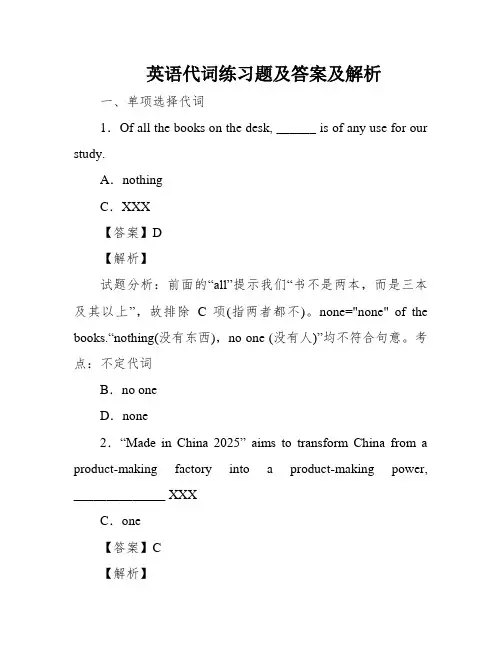 英语代词练习题及答案及解析

一、单项选择代词

1．Of all the books on the desk, ______ is of any use for our study.

A．nothing

C．XXX

【答案】D

【解析】

试题分析：前面的“all”提示我们“书不是两本，而是三本及其以上”，故排除 C 项(指两者都不)。none="none" of the books.“nothing(没有东西)，no one (没有人)”均不符合句意。考点：不定代词

B．no one

D．none

2．“Made in China 2025” aims to transform China from a product-making factory into a product-making power, ______________ XXX

C．one

【答案】C

【解析】